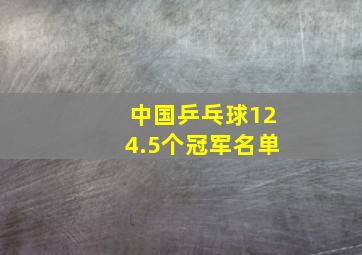 中国乒乓球124.5个冠军名单